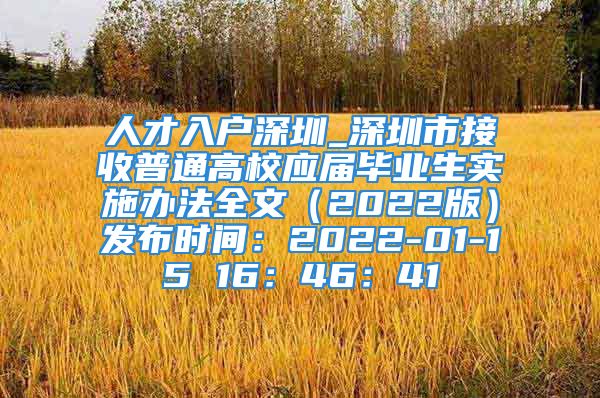 人才入户深圳_深圳市接收普通高校应届毕业生实施办法全文（2022版）发布时间：2022-01-15 16：46：41